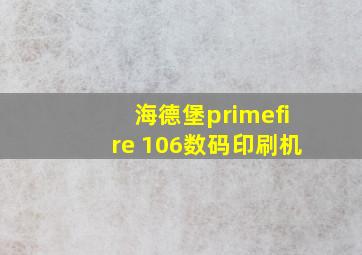 海德堡primefire 106数码印刷机